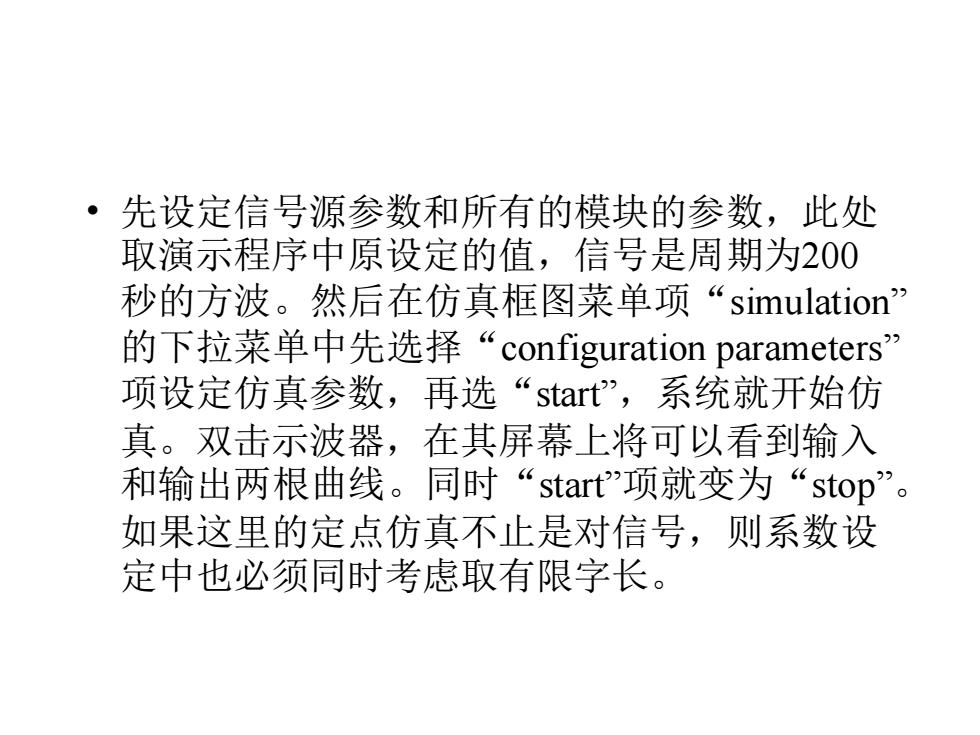 • 先设定信号源参数和所有的模块的参数，此处取演示程序中原设定的值，信号是周期为200秒的方波。然后在仿真框图菜单项“simulation”的下拉菜单中先选择“configuration parameters”项设定仿真参数，再选“start”，系统就开始仿真。双击示波器，在其屏幕上将可以看到输入和输出两根曲线。同时“start”项就变为“stop”。如果这里的定点仿真不止是对信号，则系数设定中也必须同时考虑取有限字长。